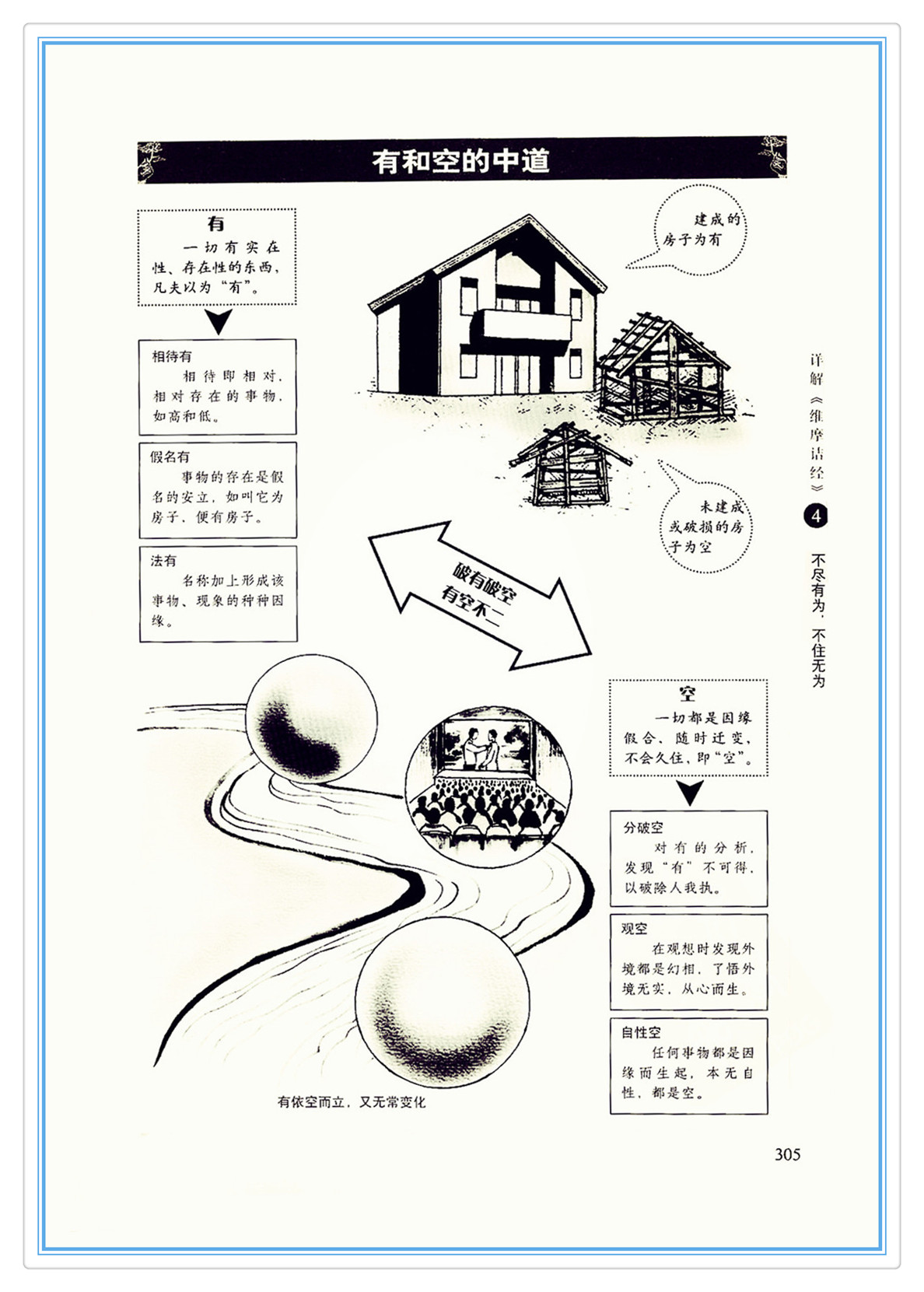 有和空的中道

有
一切有实在性、存在性的东西，凡夫以为“有”。

相待有
相待即相对，相对存在的事物，如高和低。

假名有
事物的存在是假名的安立，如叫它为房子，便有房子。

法有
名称加上形成该事物、现象的种种因缘。

建成的房子为有

未建成或破损的房子为空

破有破空
有空不二

空
一切都是因缘假合，随时迁变，不会久住，即“空”。

分破空
对有的分析，发现“有”不可得，以破除人我执。

观空
在观想时发现外境都是幻相，了悟外境无实，从心而生。

自性空
任何事物都是因缘而生起，本无自性，都是空。

有依空而立，又无常变化

详解《维摩诘经》
4
不尽有为，不住无为

305